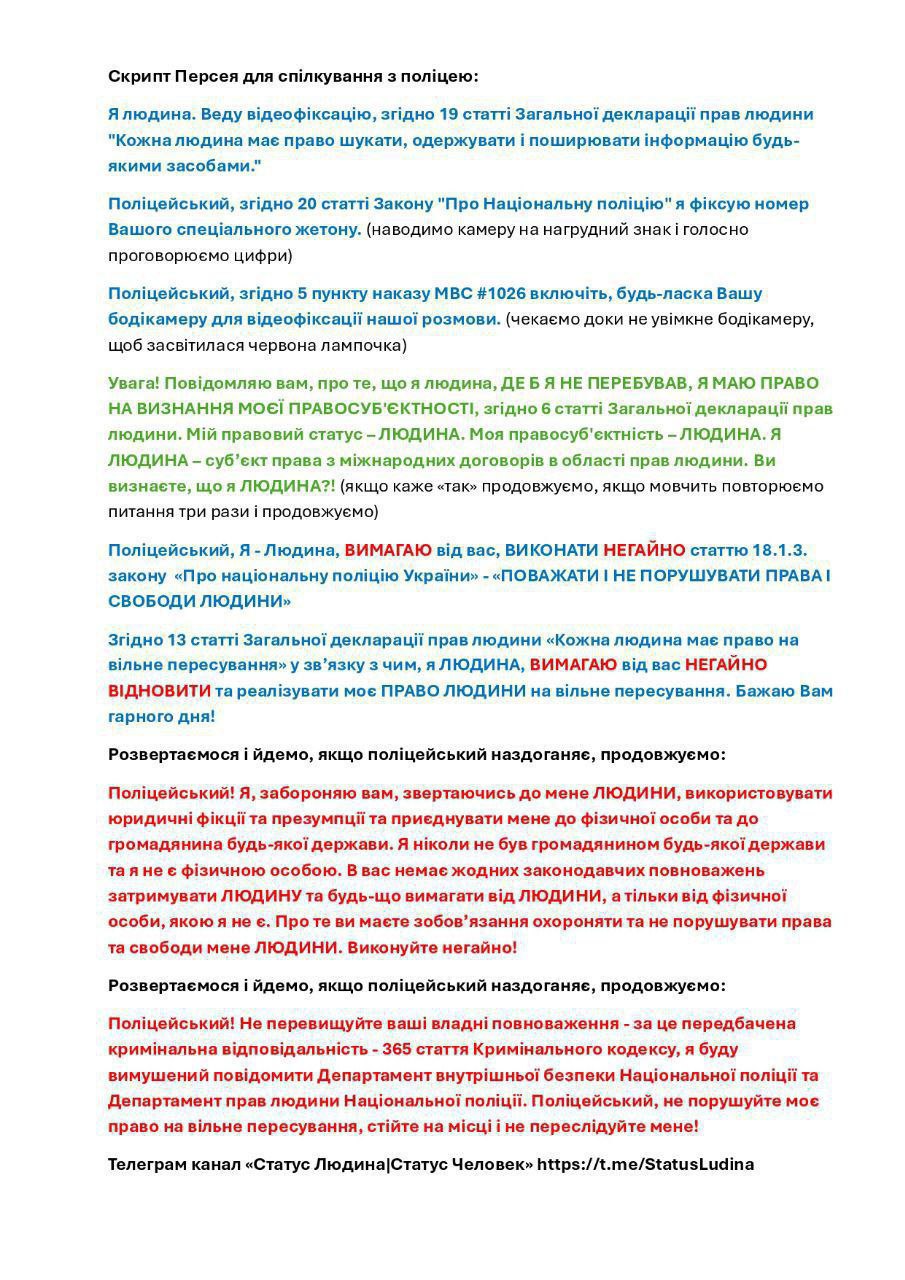 Скрипт Персея для спілкування з поліцею:

Я людина. Веду відеофіксацію, згідно 19 статті Загальної декларації прав людини "Кожна людина має право шукати, одержувати і поширювати інформацію будь-якими засобами."

Поліцейський, згідно 20 статті Закону "Про Національну поліцію" я фіксую номер Вашого спеціального жетону. (наводимо камеру на нагрудний знак і голосно проговорюємо цифри)

Поліцейський, згідно 5 пункту наказу МВС #1026 включіть, будь-ласка Вашу бодікамеру для відеофіксації нашої розмови. (чекаємо доки не увімкне бодікамеру, щоб засвітилася червона лампочка)

Увага! Повідомляю вам, про те, що я людина, ДЕ Б Я НЕ ПЕРЕБУВАВ, Я МАЮ ПРАВО НА ВИЗНАННЯ МОЄЇ ПРАВОСУБ'ЄКТНОСТІ, згідно 6 статті Загальної декларації прав людини. Мій правовий статус – ЛЮДИНА. Моя правосуб'єктність – ЛЮДИНА. Я ЛЮДИНА – суб'єкт права з міжнародних договорів в області прав людини. Ви визнаєте, що я ЛЮДИНА?! (якщо каже «так» продовжуємо, якщо мовчить повторюємо питання три рази і продовжуємо)

Поліцейський, Я - Людина, ВИМАГАЮ від вас, ВИКОНАТИ НЕГАЙНО статтю 18.1.3. закону «Про національну поліцію України» - «ПОВАЖАТИ І НЕ ПОРУШУВАТИ ПРАВА І СВОБОДИ ЛЮДИНИ»

Згідно 13 статті Загальної декларації прав людини «Кожна людина має право на вільне пересування» у зв'язку з чим, я ЛЮДИНА, ВИМАГАЮ від вас НЕГАЙНО ВІДНОВИТИ та реалізувати моє ПРАВО ЛЮДИНИ на вільне пересування. Бажаю Вам гарного дня!

Розвертаємося і йдемо, якщо поліцейський наздоганяє, продовжуємо:

Поліцейський! Я, забороняю вам, звертаючись до мене ЛЮДИНИ, використовувати юридичні фікції та презумпції та приєднувати мене до фізичної особи та до громадянина будь-якої держави. Я ніколи не був громадянином будь-якої держави та я не є фізичною особою. В вас немає жодних законодавчих повноважень затримувати ЛЮДИНУ та будь-що вимагати від ЛЮДИНИ, а тільки від фізичної особи, якою я не є. Про те ви маєте зобов'язання охороняти та не порушувати права та свободи мене ЛЮДИНИ. Виконуйте негайно!

Розвертаємося і йдемо, якщо поліцейський наздоганяє, продовжуємо:

Поліцейський! Не перевищуйте ваші владні повноваження - за це передбачена кримінальна відповідальність - 365 стаття Кримінального кодексу, я буду вимушений повідомити Департамент внутрішньої безпеки Національної поліції та Департамент прав людини Національної поліції. Поліцейський, не порушуйте моє право на вільне пересування, стійте на місці і не переслідуйте мене!

Телеграм канал «Статус Людина|Статус Человек» https://t.me/StatusLudina